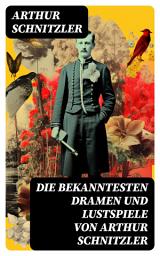 ARTHUR SCHNITZLER

DIE BEKANNTESTEN DRAMEN UND LUSTSPIELE VON ARTHUR SCHNITZLER